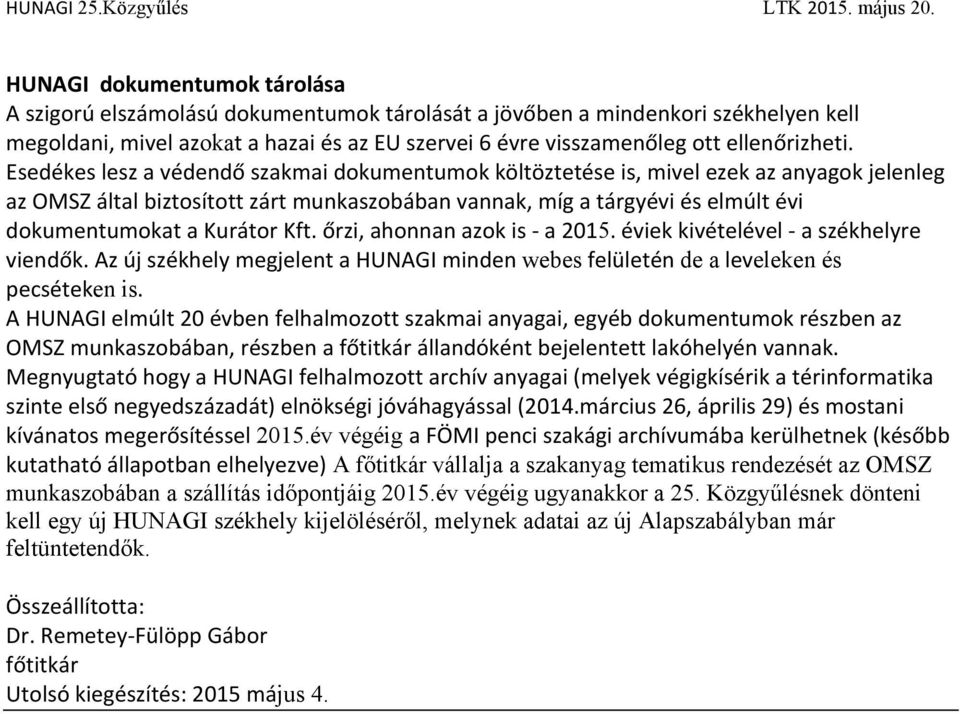 HUNAGI 25.Közgyűlés LTK 2015. május 20.

HUNAGI dokumentumok tárolása
A szigorú elszámolású dokumentumok tárolását a jövőben a mindenkori székhelyen kell megoldani, mivel azokat a hazai és az EU szervei 6 évre visszamenőleg ott ellenőrizheti.
Esedékes lesz a védendő szakmai dokumentumok költöztetése is, mivel ezek az anyagok jelenleg az OMSZ által biztosított zárt munkaszobában vannak, míg a tárgyévi és elmúlt évi dokumentumokat a Kurátor Kft. őrzi, ahonnan azok is - a 2015. éviek kivételével - a székhelyre viendők. Az új székhely megjelent a HUNAGI minden webes felületén de a leveleken és pecséteken is.
A HUNAGI elmúlt 20 évben felhalmozott szakmai anyagai, egyéb dokumentumok részben az OMSZ munkaszobában, részben a főtitkár állandóként bejelentett lakóhelyén vannak.
Megnyugtató hogy a HUNAGI felhalmozott archív anyagai (melyek végigkísérik a térinformatika szinte első negyedszázadát) elnökségi jóváhagyással (2014.március 26, április 29) és mostani kívánatos megerősítéssel 2015.év végéig a FÖMI penci szakági archívumába kerülhetnek (később kutatható állapotban elhelyezve) A főtitkár vállalja a szakanyag tematikus rendezését az OMSZ munkaszobában a szállítás időpontjáig 2015.év végéig ugyanakkor a 25. Közgyűlésnek dönteni kell egy új HUNAGI székhely kijelöléséről, melynek adatai az új Alapszabályban már feltüntetendők.

Összeállította:
Dr. Remetey-Fülöpp Gábor
főtitkár
Utolsó kiegészítés: 2015 május 4.